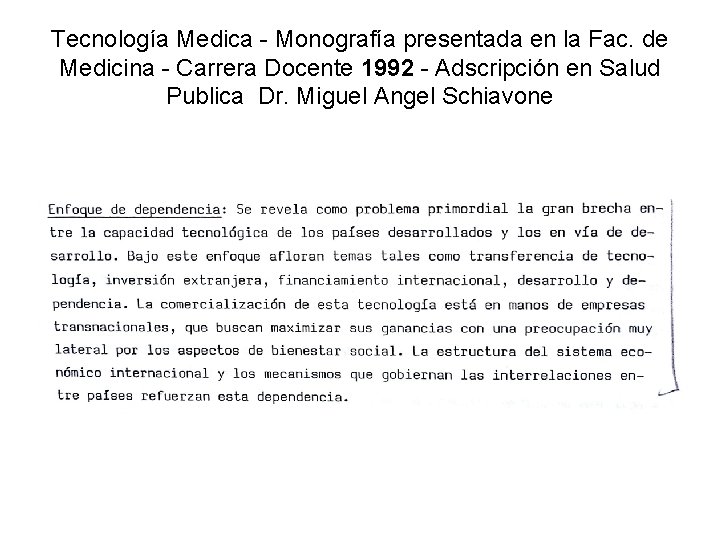 Tecnología Medica - Monografía presentada en la Fac. de Medicina - Carrera Docente 1992 - Adscripción en Salud Publica Dr. Miguel Angel Schiavone

Enfoque de dependencia: Se revela como problema primordial la gran brecha entre la capacidad tecnológica de los países desarrollados y los en vía de desarrollo. Bajo este enfoque afloran temas tales como transferencia de tecnología, inversión extranjera, financiamiento internacional, desarrollo y dependencia. La comercialización de esta tecnología está en manos de empresas transnacionales, que buscan maximizar sus ganancias con una preocupación muy lateral por los aspectos de bienestar social. La estructura del sistema económico internacional y los mecanismos que gobiernan las interrelaciones entre países refuerzan esta dependencia.